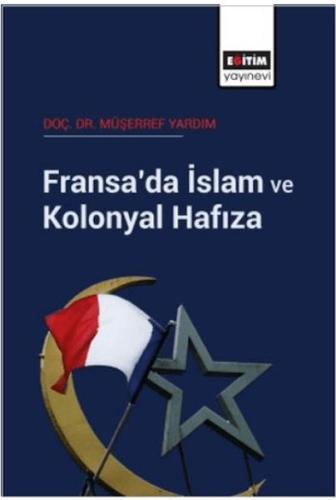 EĞİTİM
yayınevi

DOÇ. DR. MÜŞERREF YARDIM

Fransa'da İslam ve Kolonyal Hafıza